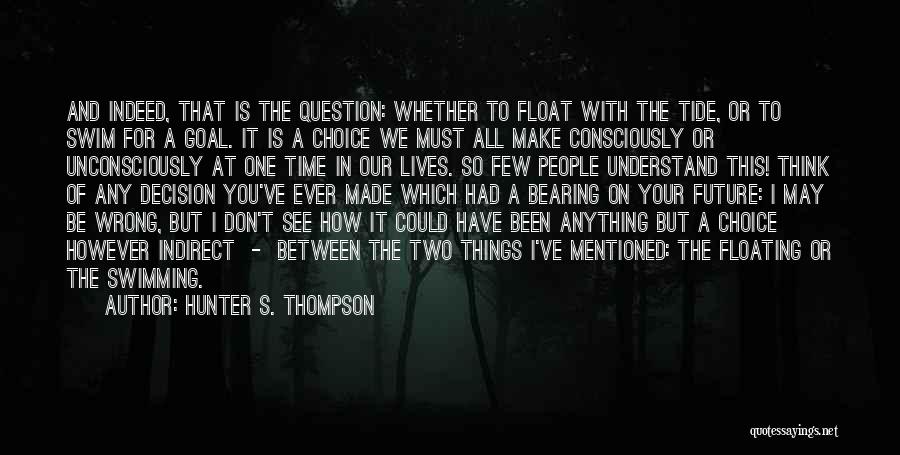 AND INDEED, THAT IS THE QUESTION: WHETHER TO FLOAT WITH THE TIDE, OR TO SWIM FOR A GOAL. IT IS A CHOICE WE MUST ALL MAKE CONSCIOUSLY OR UNCONSCIOUSLY AT ONE TIME IN OUR LIVES. SO FEW PEOPLE UNDERSTAND THIS! THINK OF ANY DECISION YOU'VE EVER MADE WHICH HAD A BEARING ON YOUR FUTURE: I MAY BE WRONG, BUT I DON'T SEE HOW IT COULD HAVE BEEN ANYTHING BUT A CHOICE HOWEVER INDIRECT - BETWEEN THE TWO THINGS I'VE MENTIONED: THE FLOATING OR THE SWIMMING.

AUTHOR: HUNTER S. THOMPSON

quotessayings.net